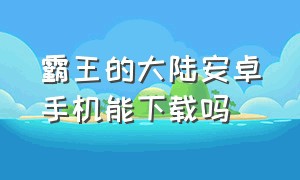 霸王的大陆安卓手机能下载吗